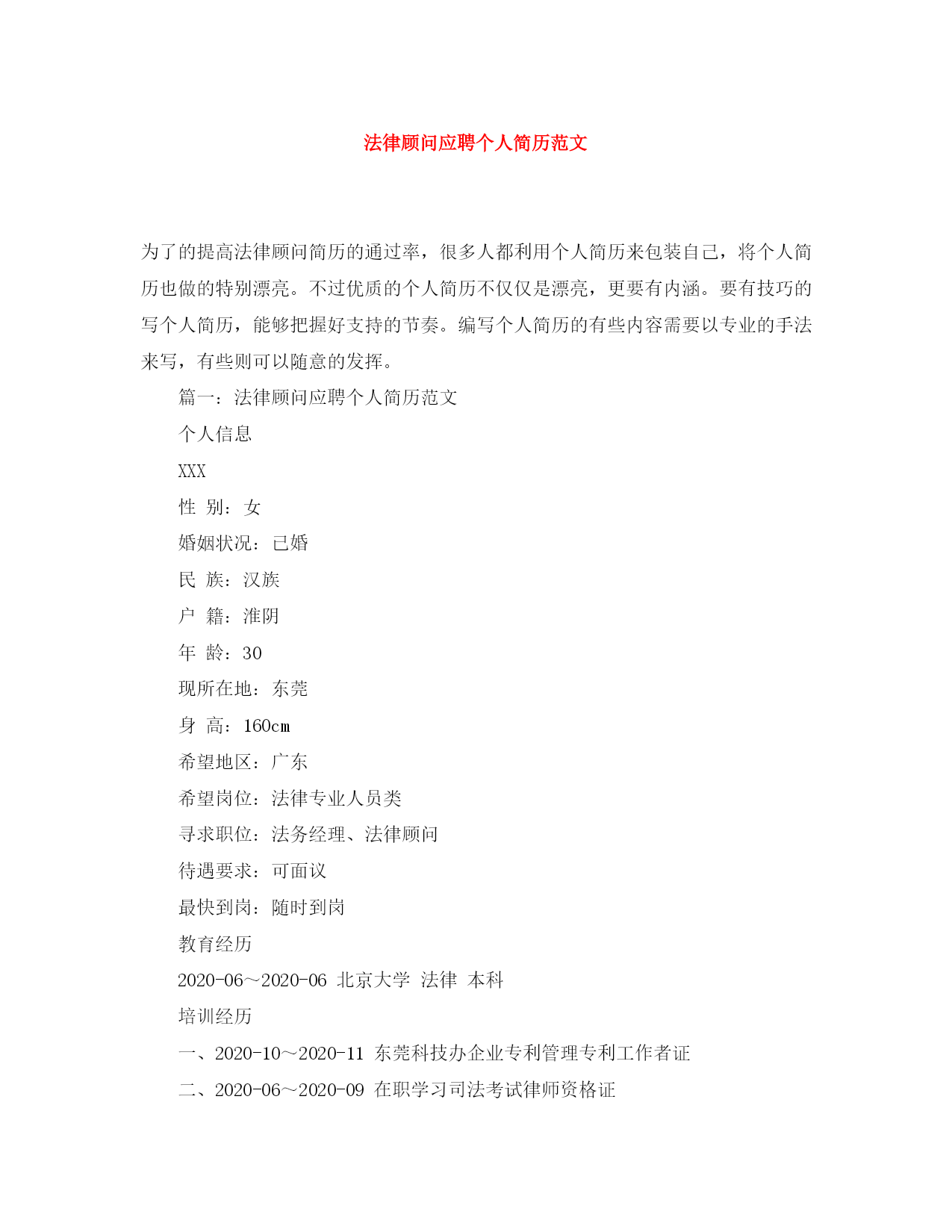 法律顾问应聘个人简历范文

为了的提高法律顾问简历的通过率，很多人都利用个人简历来包装自己，将个人简历也做的特别漂亮。不过优质的个人简历不仅仅是漂亮，更要有内涵。要有技巧的写个人简历，能够把握好支持的节奏。编写个人简历的有些内容需要以专业的手法来写，有些则可以随意的发挥。

篇一：法律顾问应聘个人简历范文

个人信息

XXX

性 别：女

婚姻状况：已婚

民 族：汉族

户 籍：淮阴

年 龄：30

现所在地：东莞

身 高：160cm

希望地区：广东

希望岗位：法律专业人员类

寻求职位：法务经理、法律顾问

待遇要求：可面议

最快到岗：随时到岗

教育经历

2020-06～2020-06 北京大学 法律 本科

培训经历

一、2020-10～2020-11 东莞科技办企业专利管理专利工作者证

二、2020-06～2020-09 在职学习司法考试律师资格证